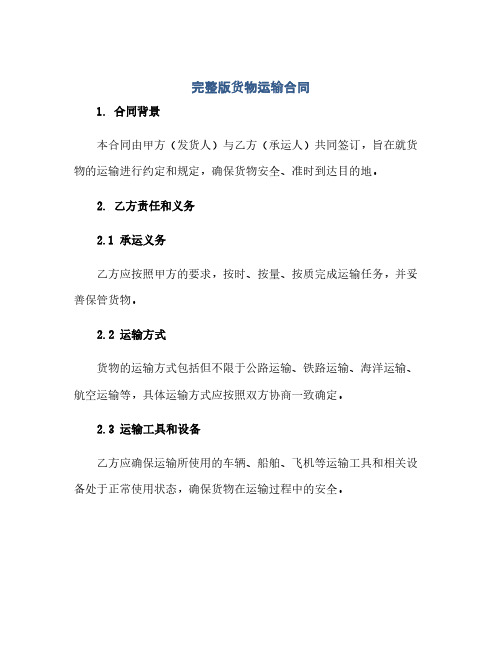 完整版货物运输合同

1. 合同背景

本合同由甲方（发货人）与乙方（承运人）共同签订，旨在就货物的运输进行约定和规定，确保货物安全、准时到达目的地。

2. 乙方责任和义务

2.1 承运义务

乙方应按照甲方的要求，按时、按量、按质完成运输任务，并妥善保管货物。

2.2 运输方式

货物的运输方式包括但不限于公路运输、铁路运输、海洋运输、航空运输等，具体运输方式应按照双方协商一致确定。

2.3 运输工具和设备

乙方应确保运输所使用的车辆、船舶、飞机等运输工具和相关设备处于正常使用状态，确保货物在运输过程中的安全。